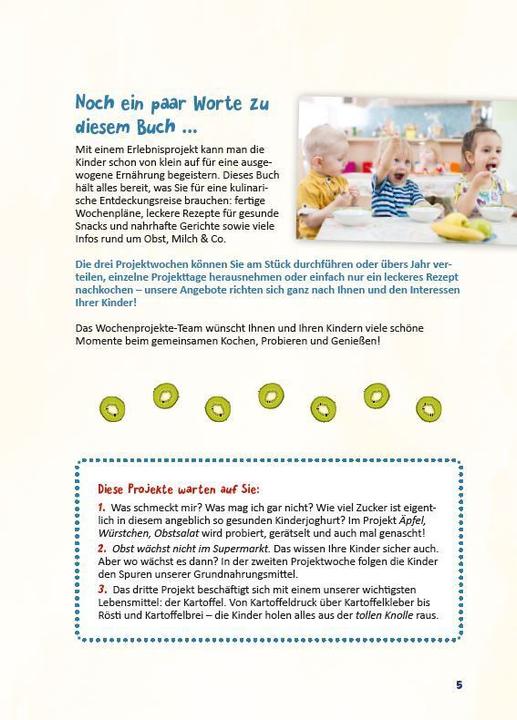 Noch ein paar Worte zu diesem Buch ...

Mit einem Erlebnisprojekt kann man die Kinder schon von klein auf für eine ausgewogene Ernährung begeistern. Dieses Buch hält alles bereit, was Sie für eine kulinarische Entdeckungsreise brauchen: fertige Wochenpläne, leckere Rezepte für gesunde Snacks und nahrhafte Gerichte sowie viele Infos rund um Obst, Milch & Co.

Die drei Projektwochen können Sie am Stück durchführen oder übers Jahr verteilen, einzelne Projekttage herausnehmen oder einfach nur ein leckeres Rezept nachkochen – unsere Angebote richten sich ganz nach Ihnen und den Interessen Ihrer Kinder!

Das Wochenprojekte-Team wünscht Ihnen und Ihren Kindern viele schöne Momente beim gemeinsamen Kochen, Probieren und Genießen!

Diese Projekte warten auf Sie:

1. Was schmeckt mir? Was mag ich gar nicht? Wie viel Zucker ist eigentlich in diesem angeblich so gesunden Kinderjoghurt? Im Projekt Äpfel, Würstchen, Obstsalat wird probiert, gerätselt und auch mal genascht!

2. Obst wächst nicht im Supermarkt. Das wissen Ihre Kinder sicher auch. Aber wo wächst es dann? In der zweiten Projektwoche folgen die Kinder den Spuren unserer Grundnahrungsmittel.

3. Das dritte Projekt beschäftigt sich mit einem unserer wichtigsten Lebensmittel: der Kartoffel. Von Kartoffeldruck über Kartoffelkleber bis Rösti und Kartoffelbrei – die Kinder holen alles aus der tollen Knolle raus.

5